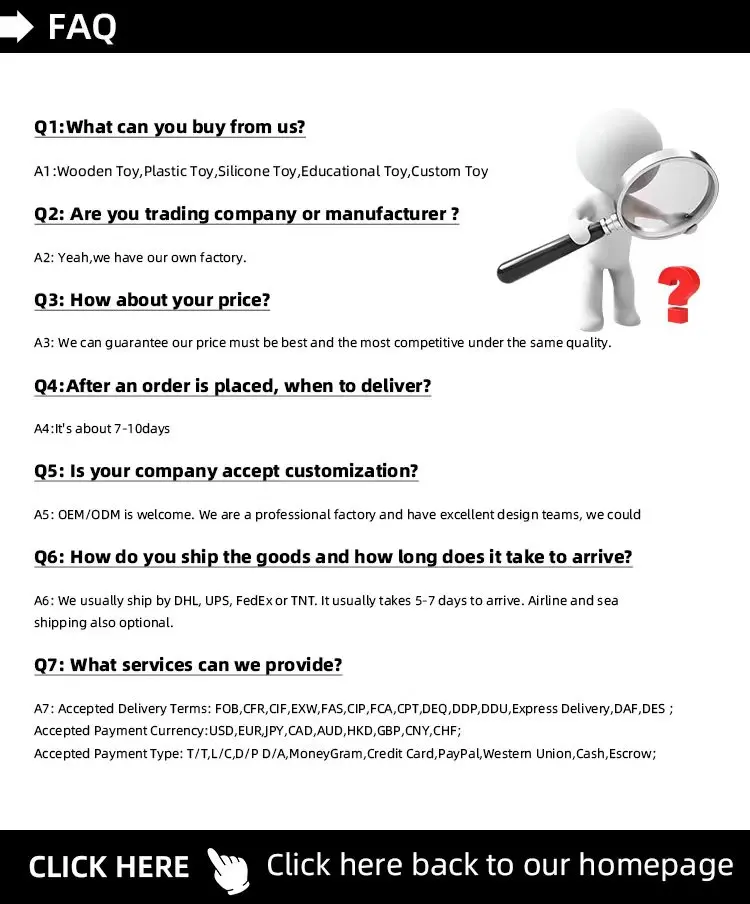 FAQ

Q1:What can you buy from us?

A1:Wooden Toy,Plastic Toy,Silicone Toy,Educational Toy,Custom Toy

Q2: Are you trading company or manufacturer ?

A2: Yeah,we have our own factory.

Q3: How about your price?

A3: We can guarantee our price must be best and the most competitive under the same quality.

Q4:After an order is placed, when to deliver?

A4:It's about 7-10days

Q5: Is your company accept customization?

A5: OEM/ODM is welcome. We are a professional factory and have excellent design teams, we could

Q6: How do you ship the goods and how long does it take to arrive?

A6: We usually ship by DHL, UPS, FedEx or TNT. It usually takes 5-7 days to arrive. Airline and sea shipping also optional.

Q7: What services can we provide?

A7: Accepted Delivery Terms: FOB,CFR,CIF,EXW,FAS,CIP,FCA,CPT,DEQ,DDP,DDU,Express Delivery,DAF,DES ;
Accepted Payment Currency:USD,EUR,JPY,CAD,AUD,HKD,GBP,CNY,CHF;
Accepted Payment Type: T/T,L/C,D/P D/A,MoneyGram,Credit Card,PayPal,Western Union,Cash,Escrow;

CLICK HERE Click here back to our homepage